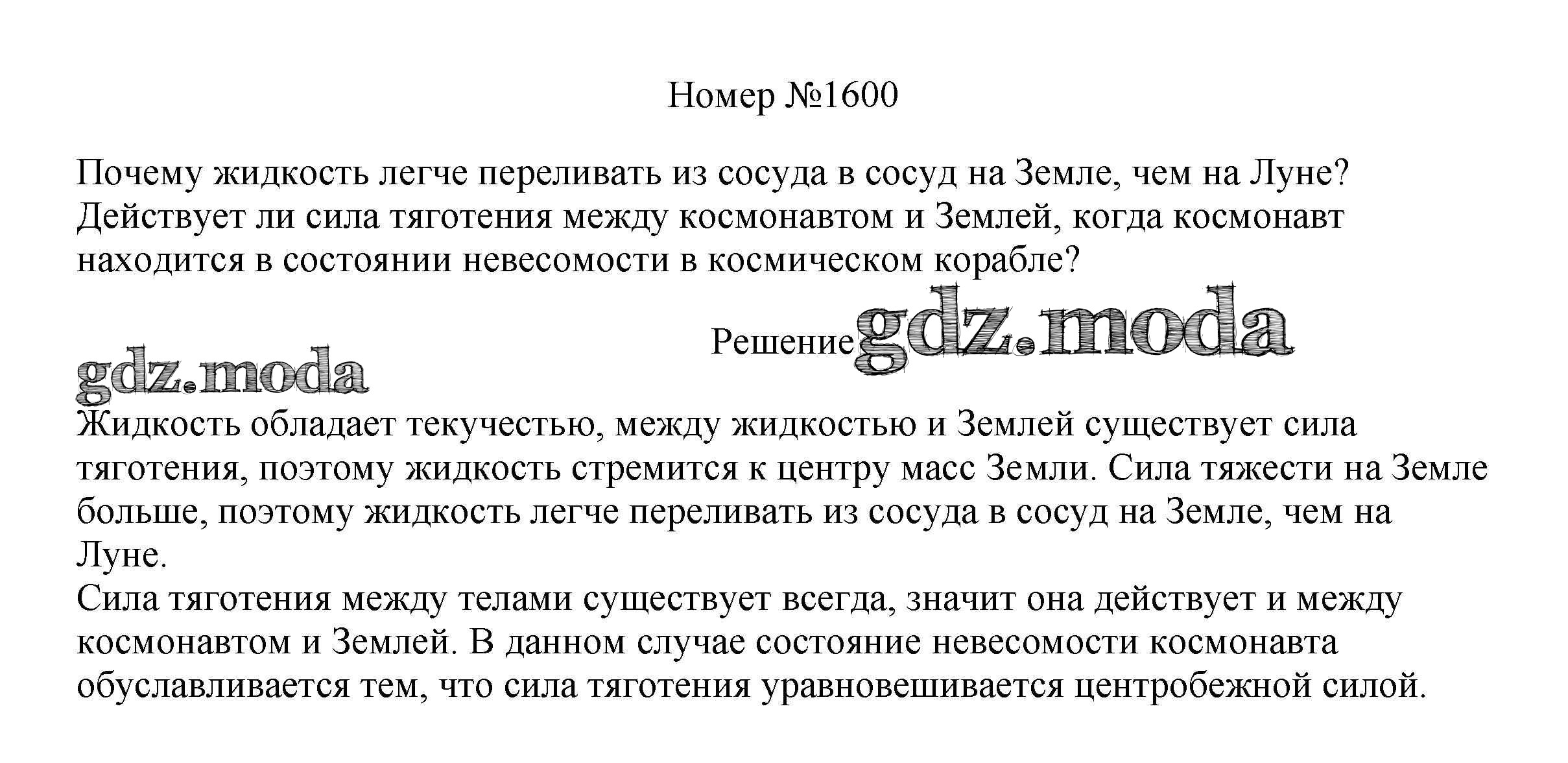 Номер №1600

Почему жидкость легче переливать из сосуда в сосуд на Земле, чем на Луне? Действует ли сила тяготения между космонавтом и Землей, когда космонавт находится в состоянии невесомости в космическом корабле?

Решение gdz.moda

gdz.moda

Жидкость обладает текучестью, между жидкостью и Землей существует сила тяготения, поэтому жидкость стремится к центру масс Земли. Сила тяжести на Земле больше, поэтому жидкость легче переливать из сосуда в сосуд на Земле, чем на Луне.
Сила тяготения между телами существует всегда, значит она действует и между космонавтом и Землей. В данном случае состояние невесомости космонавта обуславливается тем, что сила тяготения уравновешивается центробежной силой.